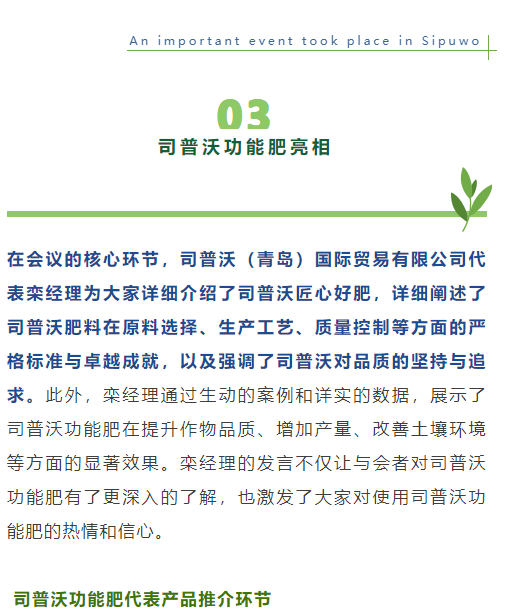 An important event took place in Sipuwo

03

司普沃功能肥亮相

在会议的核心环节，司普沃（青岛）国际贸易有限公司代表栾经理为大家详细介绍了司普沃匠心好肥，详细阐述了司普沃肥料在原料选择、生产工艺、质量控制等方面的严格标准与卓越成就，以及强调了司普沃对品质的坚持与追求。此外，栾经理通过生动的案例和详实的数据，展示了司普沃功能肥在提升作物品质、增加产量、改善土壤环境等方面的显著效果。栾经理的发言不仅让与会者对司普沃功能肥有了更深入的了解，也激发了大家对使用司普沃功能肥的热情和信心。

司普沃功能肥代表产品推介环节